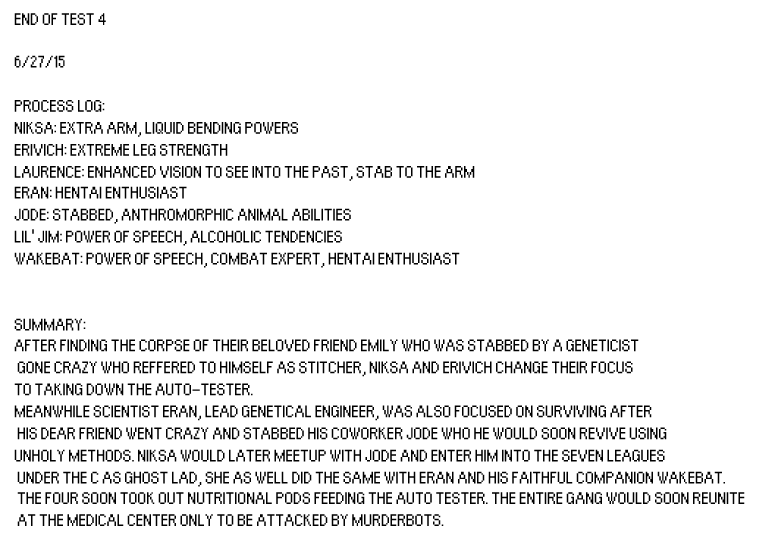 END OF TEST 4

6/27/15

PROCESS LOG:
NIKSA: EXTRA ARM, LIQUID BENDING POWERS
ERIVICH: EXTREME LEG STRENGTH
LAURENCE: ENHANCED VISION TO SEE INTO THE PAST, STAB TO THE ARM
ERAN: HENTAI ENTHUSIAST
JODE: STABBED, ANTHROMORPHIC ANIMAL ABILITIES
LIL' JIM: POWER OF SPEECH, ALCOHOLIC TENDENCIES
WAKEBAT: POWER OF SPEECH, COMBAT EXPERT, HENTAI ENTHUSIAST

SUMMARY:
AFTER FINDING THE CORPSE OF THEIR BELOVED FRIEND EMILY WHO WAS STABBED BY A GENETICIST GONE CRAZY WHO REFFERED TO HIMSELF AS STITCHER, NIKSA AND ERIVICH CHANGE THEIR FOCUS TO TAKING DOWN THE AUTO-TESTER.
MEANWHILE SCIENTIST ERAN, LEAD GENETICAL ENGINEER, WAS ALSO FOCUSED ON SURVIVING AFTER HIS DEAR FRIEND WENT CRAZY AND STABBED HIS COWORKER JODE WHO HE WOULD SOON REVIVE USING UNHOLY METHODS. NIKSA WOULD LATER MEETUP WITH JODE AND ENTER HIM INTO THE SEVEN LEAGUES UNDER THE C AS GHOST LAD, SHE AS WELL DID THE SAME WITH ERAN AND HIS FAITHFUL COMPANION WAKEBAT. THE FOUR SOON TOOK OUT NUTRITIONAL PODS FEEDING THE AUTO TESTER. THE ENTIRE GANG WOULD SOON REUNITE AT THE MEDICAL CENTER ONLY TO BE ATTACKED BY MURDERBOTS.